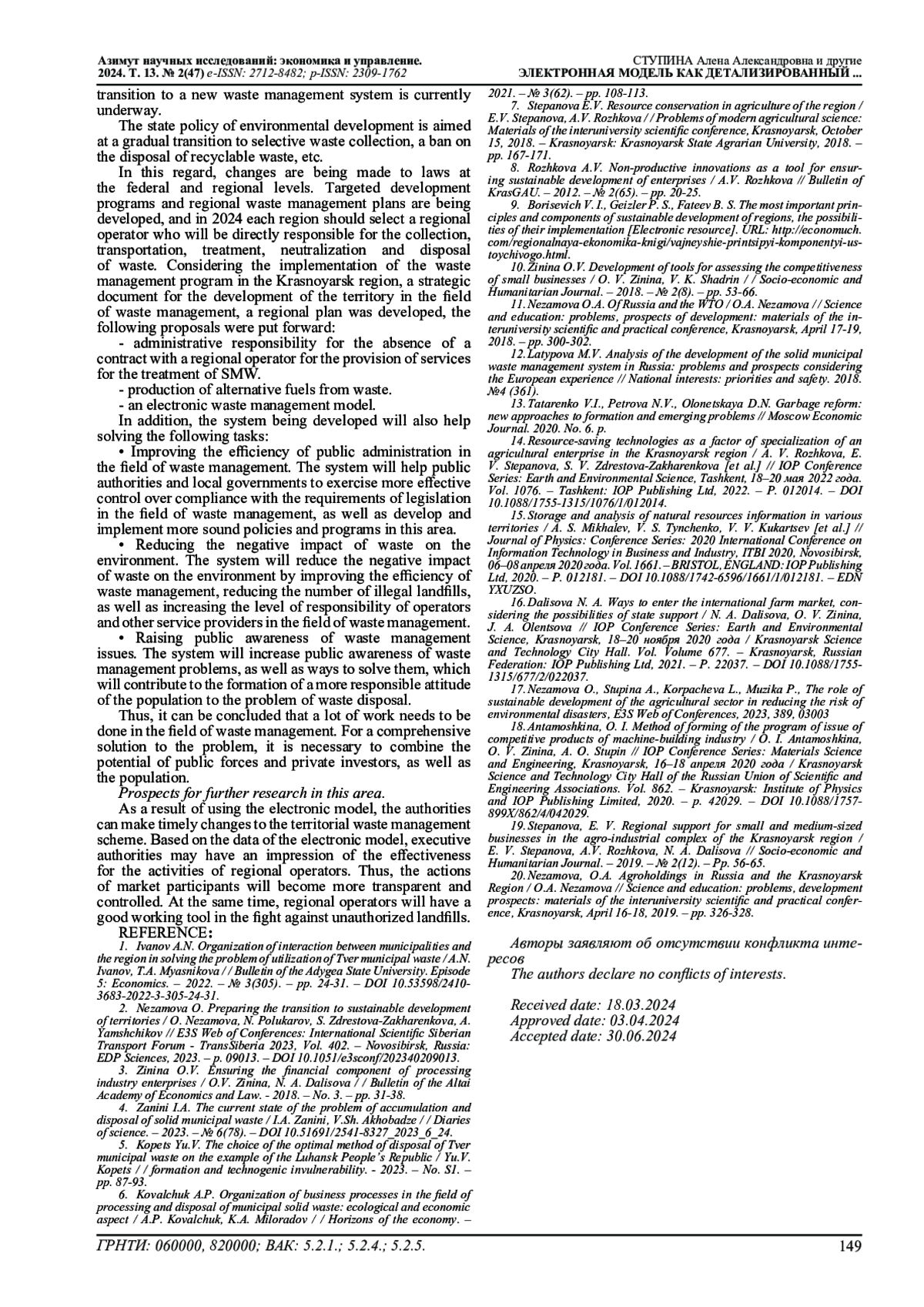 Азимут научных исследований: экономика и управление. 2024. Т. 13. № 2(47) e-ISSN: 2712-8482; p-ISSN: 2309-1762

СТУПИНА Алена Александровна и другие
ЭЛЕКТРОННАЯ МОДЕЛЬ КАК ДЕТАЛИЗИРОВАННЫЙ ...

transition to a new waste management system is currently underway.

The state policy of environmental development is aimed at a gradual transition to selective waste collection, a ban on the disposal of recyclable waste, etc.

In this regard, changes are being made to laws at the federal and regional levels. Targeted development programs and regional waste management plans are being developed, and in 2024 each region should select a regional operator who will be directly responsible for the collection, transportation, treatment, neutralization and disposal of waste. Considering the implementation of the waste management program in the Krasnoyarsk region, a strategic document for the development of the territory in the field of waste management, a regional plan was developed, the following proposals were put forward:

- administrative responsibility for the absence of a contract with a regional operator for the provision of services for the treatment of SMW.

- production of alternative fuels from waste.

- an electronic waste management model.

In addition, the system being developed will also help solving the following tasks:

• Improving the efficiency of public administration in the field of waste management. The system will help public authorities and local governments to exercise more effective control over compliance with the requirements of legislation in the field of waste management, as well as develop and implement more sound policies and programs in this area.

• Reducing the negative impact of waste on the environment. The system will reduce the negative impact of waste on the environment by improving the efficiency of waste management, reducing the number of illegal landfills, as well as increasing the level of responsibility of operators and other service providers in the field of waste management.

• Raising public awareness of waste management issues. The system will increase public awareness of waste management problems, as well as ways to solve them, which will contribute to the formation of a more responsible attitude of the population to the problem of waste disposal.

Thus, it can be concluded that a lot of work needs to be done in the field of waste management. For a comprehensive solution to the problem, it is necessary to combine the potential of public forces and private investors, as well as the population.

Prospects for further research in this area.

As a result of using the electronic model, the authorities can make timely changes to the territorial waste management scheme. Based on the data of the electronic model, executive authorities may have an impression of the effectiveness for the activities of regional operators. Thus, the actions of market participants will become more transparent and controlled. At the same time, regional operators will have a good working tool in the fight against unauthorized landfills.

REFERENCE:

1. Ivanov A.N. Organization of interaction between municipalities and the region in solving the problem of utilization of Tver municipal waste / A.N. Ivanov, T.A. Myasnikova / / Bulletin of the Adygea State University. Episode 5: Economics. – 2022. – № 3(305). – pp. 24-31. – DOI 10.53598/2410-3683-2022-3-305-24-31.

2. Nezamova O. Preparing the transition to sustainable development of territories / O. Nezamova, N. Polukarov, S. Zdrestova-Zakharenkova, A. Yamshchikov // E3S Web of Conferences: International Scientific Siberian Transport Forum - TransSiberia 2023, Vol. 402. – Novosibirsk, Russia: EDP Sciences, 2023. – p. 09013. – DOI 10.1051/e3sconf/202340209013.

3. Zinina O.V. Ensuring the financial component of processing industry enterprises / O.V. Zinina, N. A. Dalisova / / Bulletin of the Altai Academy of Economics and Law. - 2018. – No. 3. – pp. 31-38.

4. Zanini I.A. The current state of the problem of accumulation and disposal of solid municipal waste / I.A. Zanini, V.Sh. Akhobadze / / Diaries of science. – 2023. – № 6(78). – DOI 10.51691/2541-8327_2023_6_24.

5. Kopets Yu.V. The choice of the optimal method of disposal of Tver municipal waste on the example of the Luhansk People's Republic / Yu.V. Kopets / / formation and technogenic invulnerability. - 2023. – No. S1. – pp. 87-93.

6. Kovalchuk A.P. Organization of business processes in the field of processing and disposal of municipal solid waste: ecological and economic aspect / A.P. Kovalchuk, K.A. Miloradov / / Horizons of the economy. – 2021. – № 3(62). – pp. 108-113.

7. Stepanova E.V. Resource conservation in agriculture of the region / E.V. Stepanova, A.V. Rozhkova / / Problems of modern agricultural science: Materials of the interuniversity scientific conference, Krasnoyarsk, October 15, 2018. – Krasnoyarsk: Krasnoyarsk State Agrarian University, 2018. – pp. 167-171.

8. Rozhkova A.V. Non-productive innovations as a tool for ensuring sustainable development of enterprises / A.V. Rozhkova // Bulletin of KrasGAU. – 2012. – № 2(65). – pp. 20-25.

9. Borisevich V. I., Geizler P. S., Fateev B. S. The most important principles and components of sustainable development of regions, the possibilities of their implementation [Electronic resource]. URL: http://economuch.com/regionalnaya-ekonomika-knigi/vajneyshie-printsipyi-komponentyi-ustoychivogo.html.

10. Zinina O.V. Development of tools for assessing the competitiveness of small businesses / O. V. Zinina, V. K. Shadrin / / Socio-economic and Humanitarian Journal. – 2018. – № 2(8). – pp. 53-66.

11. Nezamova O.A. Of Russia and the WTO / O.A. Nezamova / / Science and education: problems, prospects of development: materials of the interuniversity scientific and practical conference, Krasnoyarsk, April 17-19, 2018. – pp. 300-302.

12. Latypova M.V. Analysis of the development of the solid municipal waste management system in Russia: problems and prospects considering the European experience // National interests: priorities and safety. 2018. №4 (361).

13. Tatarenko V.I., Petrova N.V., Olonetskaya D.N. Garbage reform: new approaches to formation and emerging problems // Moscow Economic Journal. 2020. No. 6. p.

14. Resource-saving technologies as a factor of specialization of an agricultural enterprise in the Krasnoyarsk region / A. V. Rozhkova, E. V. Stepanova, S. V. Zdrestova-Zakharenkova [et al.] // IOP Conference Series: Earth and Environmental Science, Tashkent, 18–20 мая 2022 года. Vol. 1076. – Tashkent: IOP Publishing Ltd, 2022. – P. 012014. – DOI 10.1088/1755-1315/1076/1/012014.

15. Storage and analysis of natural resources information in various territories / A. S. Mikhalev, V. S. Tynchenko, V. V. Kukartsev [et al.] // Journal of Physics: Conference Series: 2020 International Conference on Information Technology in Business and Industry, ITBI 2020, Novosibirsk, 06–08 апреля 2020 года. Vol. 1661. – BRISTOL, ENGLAND: IOP Publishing Ltd, 2020. – P. 012181. – DOI 10.1088/1742-6596/1661/1/012181. – EDN YXUZSO.

16. Dalisova N. A. Ways to enter the international farm market, considering the possibilities of state support / N. A. Dalisova, O. V. Zinina, J. A. Olentsova // IOP Conference Series: Earth and Environmental Science, Krasnoyarsk, 18–20 ноября 2020 года / Krasnoyarsk Science and Technology City Hall. Vol. Volume 677. – Krasnoyarsk, Russian Federation: IOP Publishing Ltd, 2021. – P. 22037. – DOI 10.1088/1755-1315/677/2/022037.

17. Nezamova O., Stupina A., Korpacheva L., Muzika P., The role of sustainable development of the agricultural sector in reducing the risk of environmental disasters, E3S Web of Conferences, 2023, 389, 03003

18. Antamoshkina, O. I. Method of forming of the program of issue of competitive products of machine-building industry / O. I. Antamoshkina, O. V. Zinina, A. O. Stupin // IOP Conference Series: Materials Science and Engineering, Krasnoyarsk, 16–18 апреля 2020 года / Krasnoyarsk Science and Technology City Hall of the Russian Union of Scientific and Engineering Associations. Vol. 862. – Krasnoyarsk: Institute of Physics and IOP Publishing Limited, 2020. – p. 42029. – DOI 10.1088/1757-899X/862/4/042029.

19. Stepanova, E. V. Regional support for small and medium-sized businesses in the agro-industrial complex of the Krasnoyarsk region / E. V. Stepanova, A.V. Rozhkova, N. A. Dalisova // Socio-economic and Humanitarian Journal. – 2019. – № 2(12). – Pp. 56-65.

20. Nezamova, O.A. Agroholdings in Russia and the Krasnoyarsk Region / O.A. Nezamova // Science and education: problems, development prospects: materials of the interuniversity scientific and practical conference, Krasnoyarsk, April 16-18, 2019. – pp. 326-328.

Авторы заявляют об отсутствии конфликта интересов

The authors declare no conflicts of interests.

Received date: 18.03.2024
Approved date: 03.04.2024
Accepted date: 30.06.2024

ГРНТИ: 060000, 820000; ВАК: 5.2.1.; 5.2.4.; 5.2.5.

149